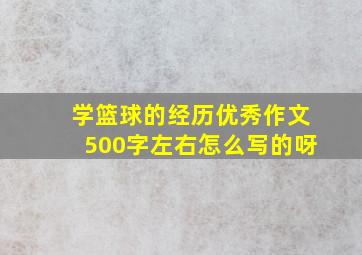 学篮球的经历优秀作文500字左右怎么写的呀